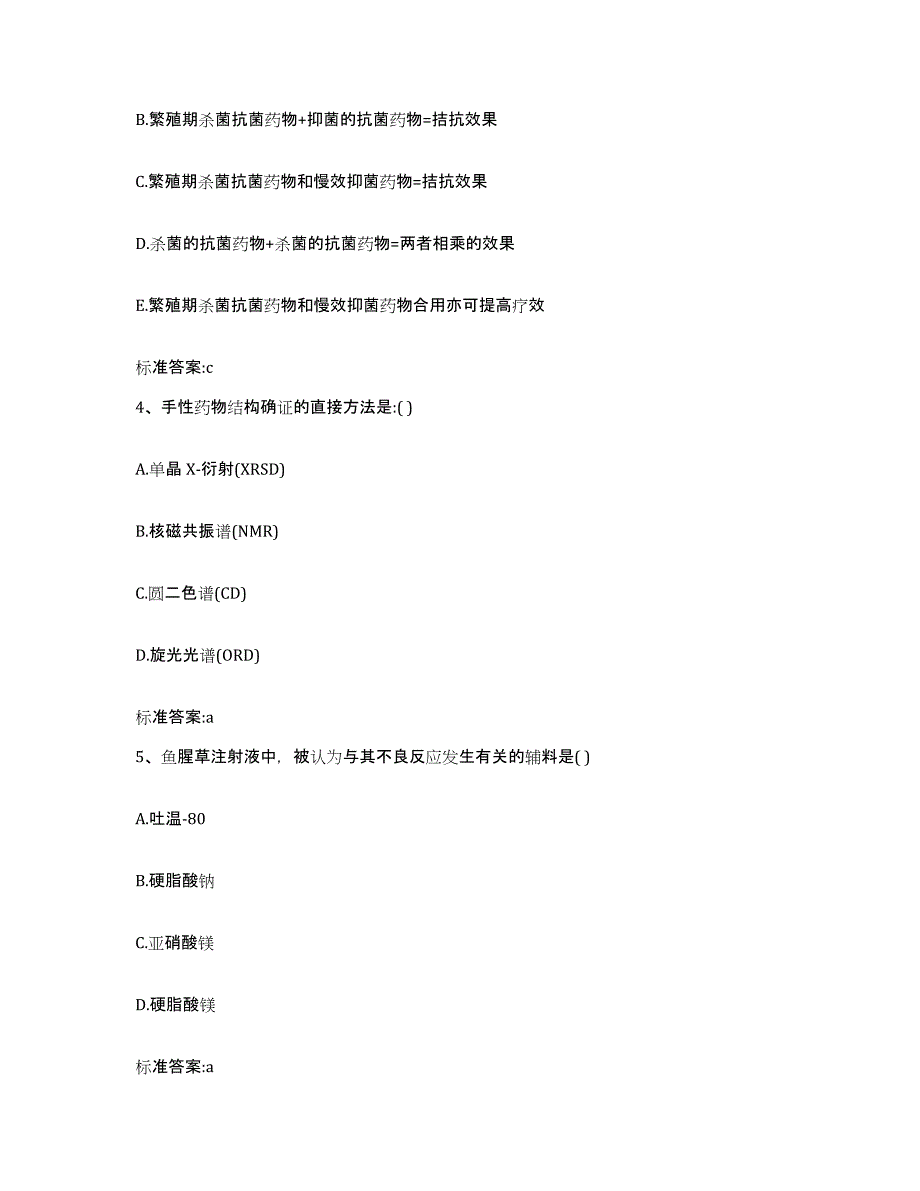 B.繁殖期杀菌抗菌药物+抑菌的抗菌药物=拮抗效果

C.繁殖期杀菌抗菌药物和慢效抑菌药物=拮抗效果

D.杀菌的抗菌药物+杀菌的抗菌药物=两者相乘的效果

E.繁殖期杀菌抗菌药物和慢效抑菌药物合用亦可提高疗效

标准答案:c

4、手性药物结构确证的直接方法是:( )

A.单晶 X-衍射(XRSD)

B.核磁共振谱(NMR)

C.圆二色谱(CD)

D.旋光光谱(ORD)

标准答案:a

5、鱼腥草注射液中，被认为与其不良反应发生有关的辅料是( )

A.吐温-80

B.硬脂酸钠

C.亚硝酸镁

D.硬脂酸镁

标准答案:a